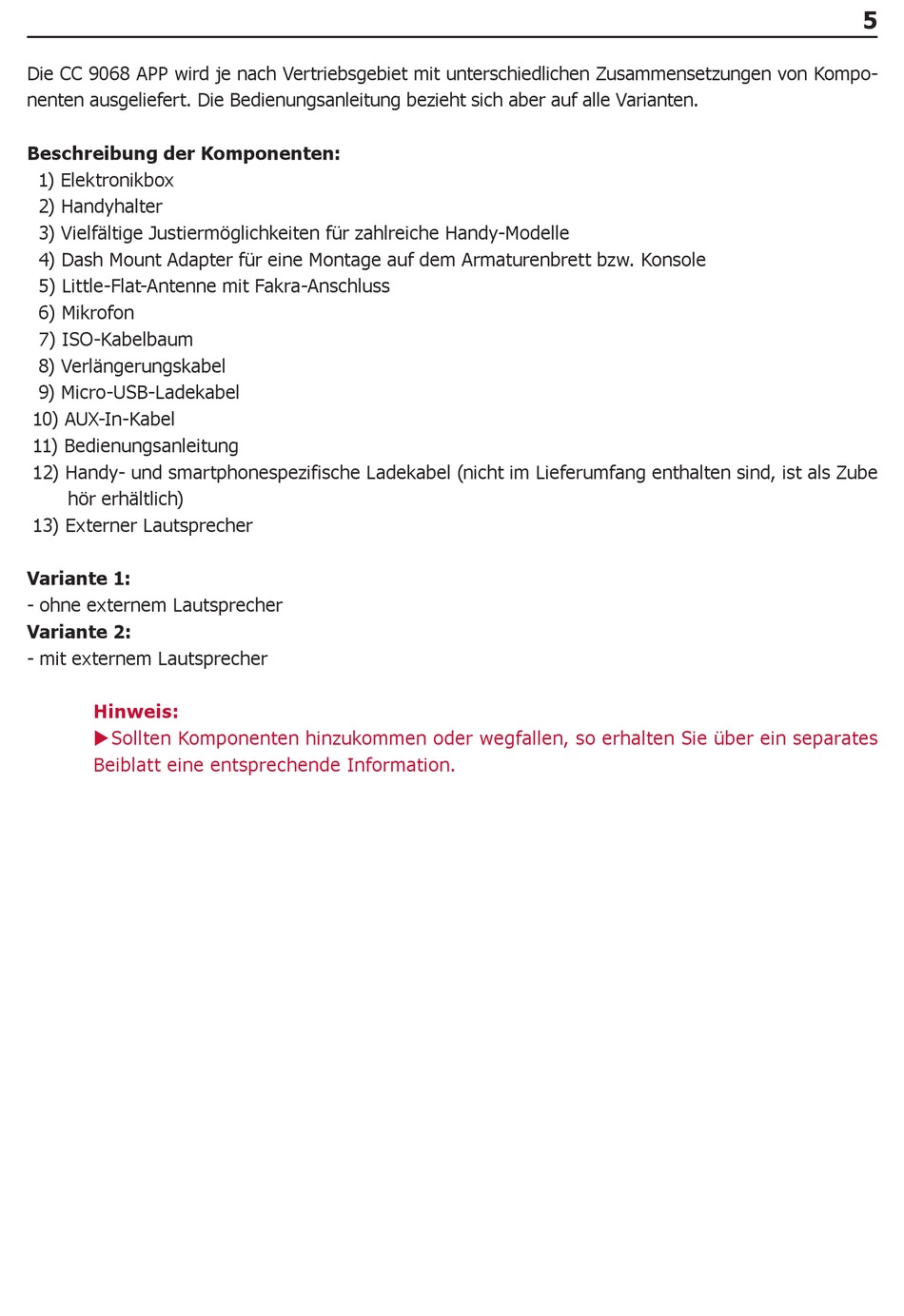 5

Die CC 9068 APP wird je nach Vertriebsgebiet mit unterschiedlichen Zusammensetzungen von Komponenten ausgeliefert. Die Bedienungsanleitung bezieht sich aber auf alle Varianten.

**Beschreibung der Komponenten:**
1) Elektronikbox
2) Handyhalter
3) Vielfältige Justiermöglichkeiten für zahlreiche Handy-Modelle
4) Dash Mount Adapter für eine Montage auf dem Armaturenbrett bzw. Konsole
5) Little-Flat-Antenne mit Fakra-Anschluss
6) Mikrofon
7) ISO-Kabelbaum
8) Verlängerungskabel
9) Micro-USB-Ladekabel
10) AUX-In-Kabel
11) Bedienungsanleitung
12) Handy- und smartphonespezifische Ladekabel (nicht im Lieferumfang enthalten sind, ist als Zube hör erhältlich)
13) Externer Lautsprecher

**Variante 1:**
- ohne externem Lautsprecher
**Variante 2:**
- mit externem Lautsprecher

**Hinweis:**
▶Sollten Komponenten hinzukommen oder wegfallen, so erhalten Sie über ein separates Beiblatt eine entsprechende Information.